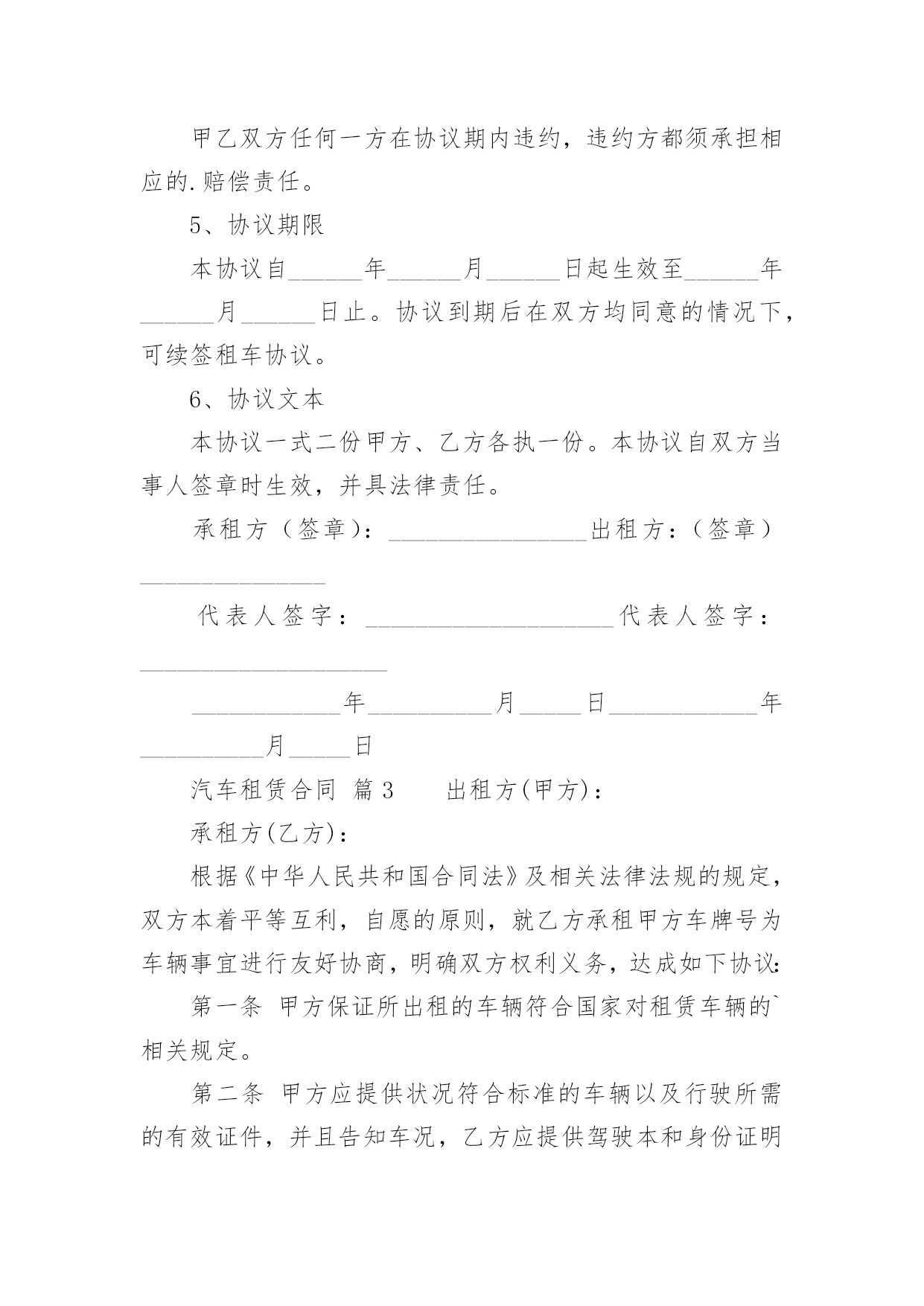 甲乙双方任何一方在协议期内违约，违约方都须承担相应的.赔偿责任。

5、协议期限

本协议自______年______月______日起生效至______年______月______日止。协议到期后在双方均同意的情况下，可续签租车协议。

6、协议文本

本协议一式二份甲方、乙方各执一份。本协议自双方当事人签章时生效，并具法律责任。

承租方（签章）：________________出租方：（签章）________________

代表人签字：____________________代表人签字：____________________

____________年__________月_____日____________年__________月_____日

汽车租赁合同 篇3　　出租方(甲方)：

承租方(乙方)：

根据《中华人民共和国合同法》及相关法律法规的规定，双方本着平等互利，自愿的原则，就乙方承租甲方车牌号为车辆事宜进行友好协商，明确双方权利义务，达成如下协议:

第一条 甲方保证所出租的车辆符合国家对租赁车辆的`相关规定。

第二条 甲方应提供状况符合标准的车辆以及行驶所需的有效证件，并且告知车况，乙方应提供驾驶本和身份证明